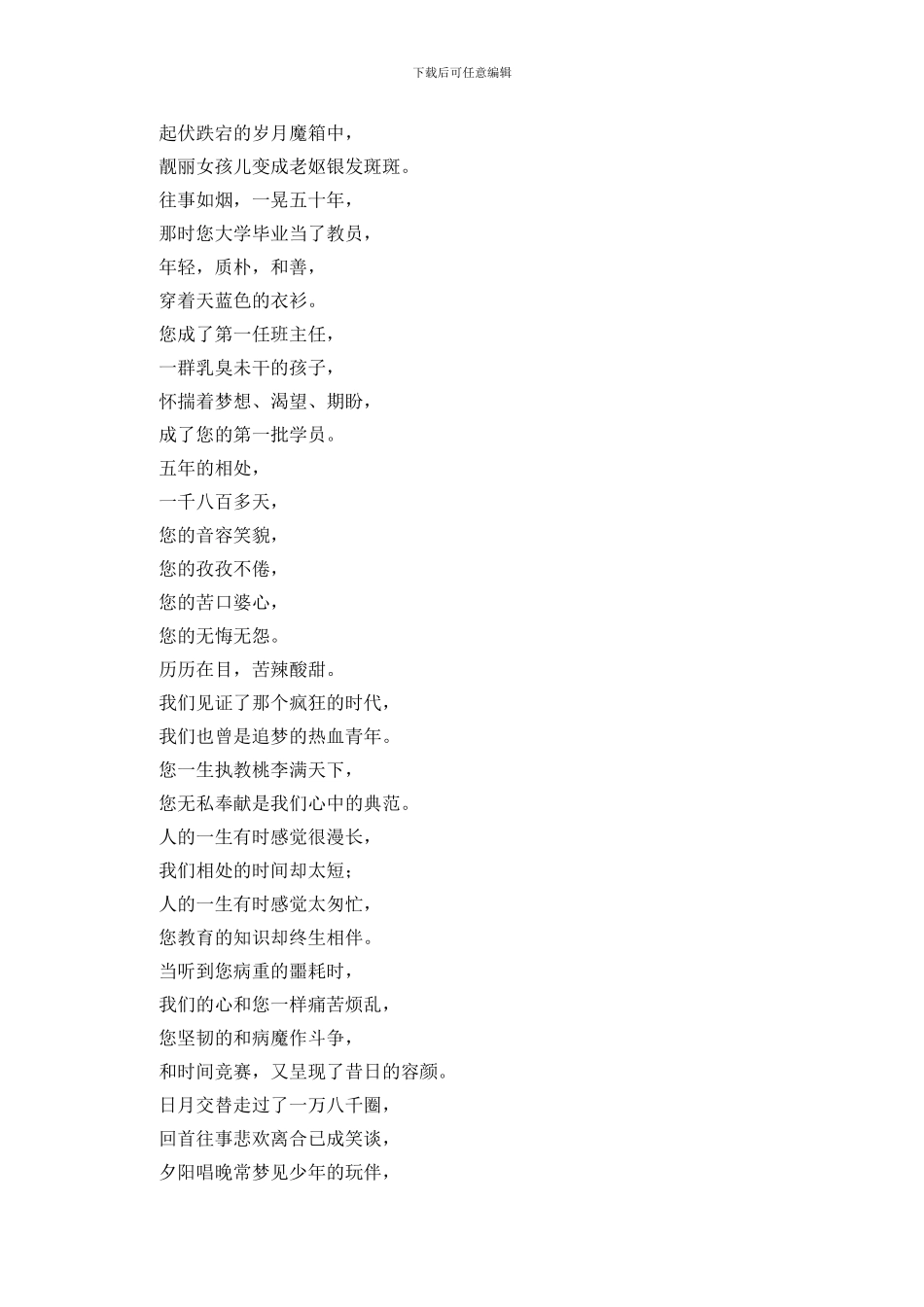 下载后可任意编辑

起伏跌宕的岁月魔箱中，
靓丽女孩儿变成老妪银发斑斑。
往事如烟，一晃五十年，
那时您大学毕业当了教员，
年轻，质朴，和善，
穿着天蓝色的衣衫。
您成了第一任班主任，
一群乳臭未干的孩子，
怀揣着梦想、渴望、期盼，
成了您的第一批学员。
五年的相处，
一千八百多天，
您的音容笑貌，
您的孜孜不倦，
您的苦口婆心，
您的无悔无怨。
历历在目，苦辣酸甜。
我们见证了那个疯狂的时代，
我们也曾是追梦的热血青年。
您一生执教桃李满天下，
您无私奉献是我们心中的典范。
人的一生有时感觉很漫长，
我们相处的时间却太短；
人的一生有时感觉太匆忙，
您教育的知识却终生相伴。
当听到您病重的噩耗时，
我们的心和您一样痛苦烦乱，
您坚韧的和病魔作斗争，
和时间竞赛，又呈现了昔日的容颜。
日月交替走过了一万八千圈，
回首往事悲欢离合已成笑谈，
夕阳唱晚常梦见少年的玩伴，